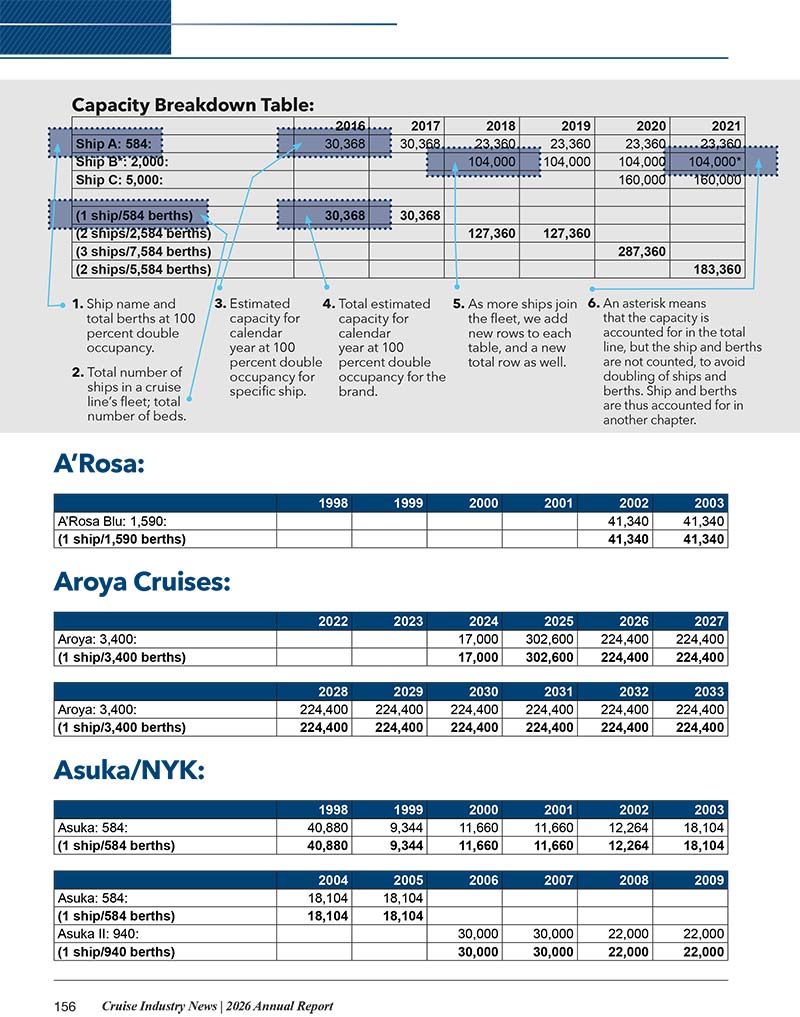 Capacity Breakdown Table:

|  | 2016 | 2017 | 2018 | 2019 | 2020 | 2021 |
|---|---|---|---|---|---|---|
| Ship A: 584: | 30,368 | 30,368 | 23,360 | 23,360 | 23,360 | 23,360 |
| Ship B*: 2,000: |  |  | 104,000 | 104,000 | 104,000 | 104,000* |
| Ship C: 5,000: |  |  |  |  | 160,000 | 160,000 |
|  |  |  |  |  |  |  |
| (1 ship/584 berths) | 30,368 | 30,368 |  |  |  |  |
| (2 ships/2,584 berths) |  |  | 127,360 | 127,360 |  |  |
| (3 ships/7,584 berths) |  |  |  |  | 287,360 |  |
| (2 ships/5,584 berths) |  |  |  |  |  | 183,360 |

1. Ship name and total berths at 100 percent double occupancy.

2. Total number of ships in a cruise line's fleet; total number of beds.

3. Estimated capacity for calendar year at 100 percent double occupancy for specific ship.

4. Total estimated capacity for calendar year at 100 percent double occupancy for the brand.

5. As more ships join the fleet, we add new rows to each table, and a new total row as well.

6. An asterisk means that the capacity is accounted for in the total line, but the ship and berths are not counted, to avoid doubling of ships and berths. Ship and berths are thus accounted for in another chapter.

A'Rosa:

|  | 1998 | 1999 | 2000 | 2001 | 2002 | 2003 |
|---|---|---|---|---|---|---|
| A'Rosa Blu: 1,590: |  |  |  |  | 41,340 | 41,340 |
| (1 ship/1,590 berths) |  |  |  |  | 41,340 | 41,340 |

Aroya Cruises:

|  | 2022 | 2023 | 2024 | 2025 | 2026 | 2027 |
|---|---|---|---|---|---|---|
| Aroya: 3,400: |  |  | 17,000 | 302,600 | 224,400 | 224,400 |
| (1 ship/3,400 berths) |  |  | 17,000 | 302,600 | 224,400 | 224,400 |

|  | 2028 | 2029 | 2030 | 2031 | 2032 | 2033 |
|---|---|---|---|---|---|---|
| Aroya: 3,400: | 224,400 | 224,400 | 224,400 | 224,400 | 224,400 | 224,400 |
| (1 ship/3,400 berths) | 224,400 | 224,400 | 224,400 | 224,400 | 224,400 | 224,400 |

Asuka/NYK:

|  | 1998 | 1999 | 2000 | 2001 | 2002 | 2003 |
|---|---|---|---|---|---|---|
| Asuka: 584: | 40,880 | 9,344 | 11,660 | 11,660 | 12,264 | 18,104 |
| (1 ship/584 berths) | 40,880 | 9,344 | 11,660 | 11,660 | 12,264 | 18,104 |

|  | 2004 | 2005 | 2006 | 2007 | 2008 | 2009 |
|---|---|---|---|---|---|---|
| Asuka: 584: | 18,104 | 18,104 |  |  |  |  |
| (1 ship/584 berths) | 18,104 | 18,104 |  |  |  |  |
| Asuka II: 940: |  |  | 30,000 | 30,000 | 22,000 | 22,000 |
| (1 ship/940 berths) |  |  | 30,000 | 30,000 | 22,000 | 22,000 |

156 Cruise Industry News | 2026 Annual Report